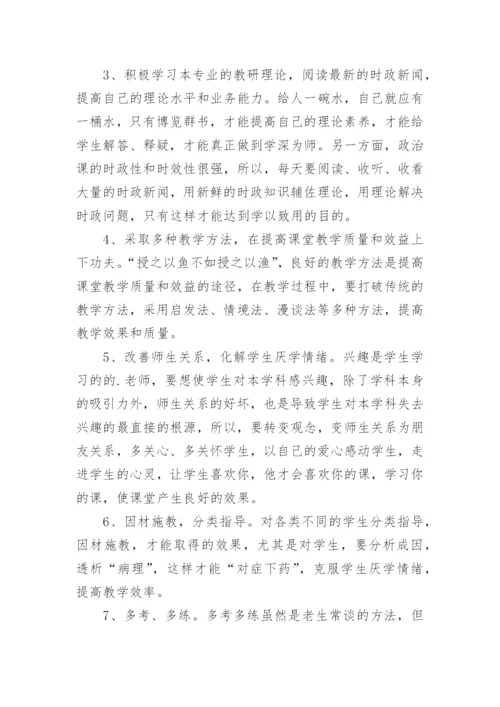 3、积极学习本专业的教研理论，阅读最新的时政新闻，提高自己的理论水平和业务能力。给人一碗水，自己就应有一桶水，只有博览群书，才能提高自己的理论素养，才能给学生解答、释疑，才能真正做到学深为师。另一方面，政治课的时政性和时效性很强，所以，每天要阅读、收听、收看大量的时政新闻，用新鲜的时政知识辅佐理论，用理论解决时政问题，只有这样才能达到学以致用的目的。

4、采取多种教学方法，在提高课堂教学质量和效益上下功夫。“授之以鱼不如授之以渔”，良好的教学方法是提高课堂教学质量和效益的途径，在教学过程中，要打破传统的教学方法，采用启发法、情境法、漫谈法等多种方法，提高教学效果和质量。

5、改善师生关系，化解学生厌学情绪。兴趣是学生学习的的.老师，要想使学生对本学科感兴趣，除了学科本身的吸引力外，师生关系的好坏，也是导致学生对本学科失去兴趣的最直接的根源，所以，要转变观念，变师生关系为朋友关系，多关心、多关怀学生，以自己的爱心感动学生，走进学生的心灵，让学生喜欢你，他才会喜欢你的课，学习你的课，使课堂产生良好的效果。

6、因材施教，分类指导。对各类不同的学生分类指导，因材施教，才能取得的效果，尤其是对学生，要分析成因，透析“病理”，这样才能“对症下药”，克服学生厌学情绪，提高教学效率。

7、多考、多练。多考多练虽然是老生常谈的方法，但